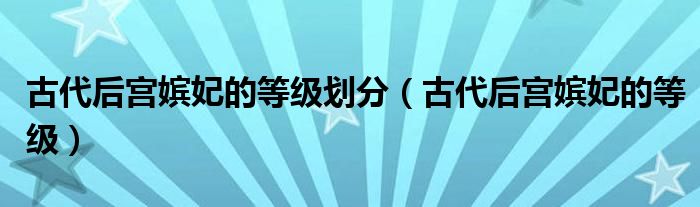 古代后宫嫔妃的等级划分（古代后宫嫔妃的等级）